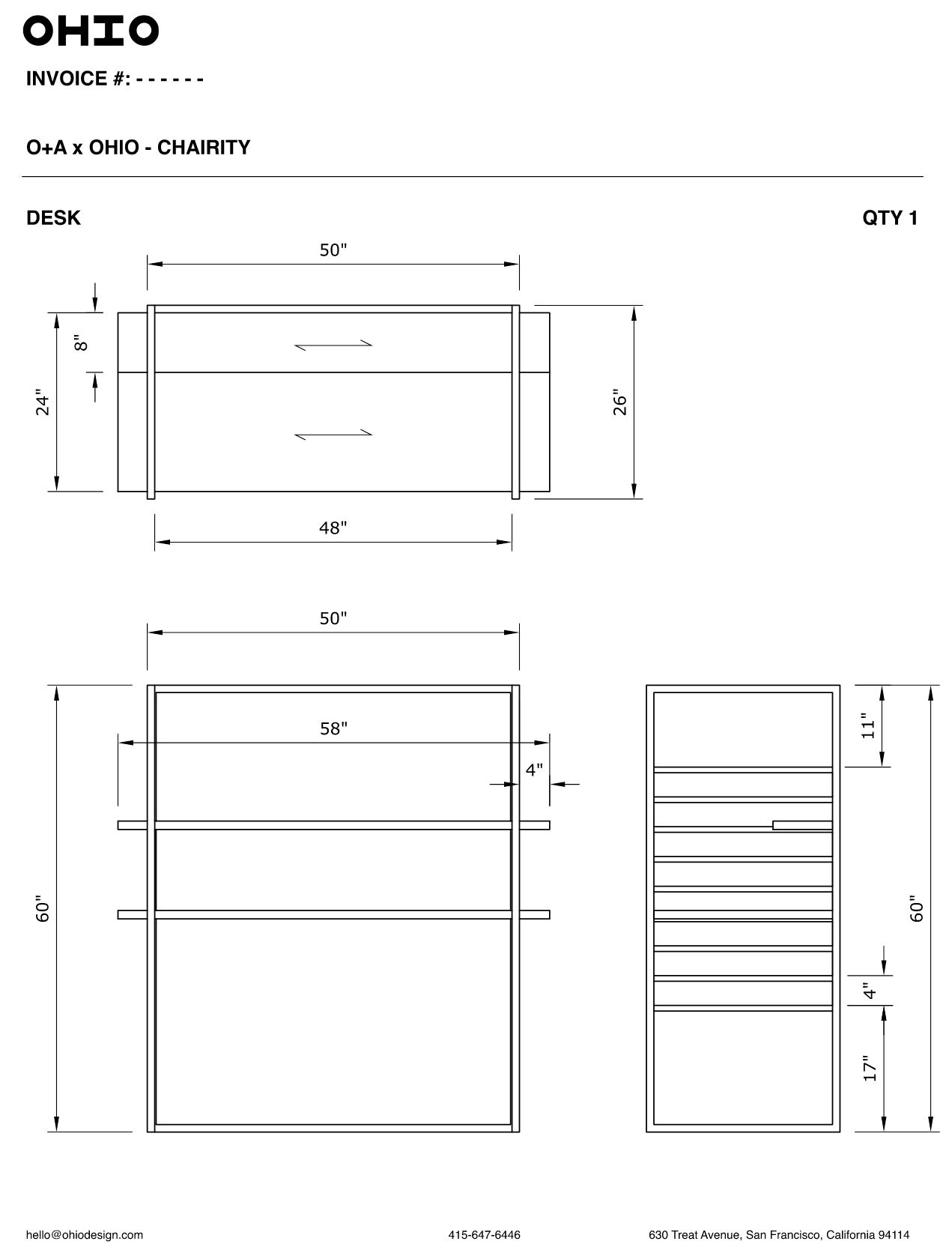 OHIO

INVOICE #: - - - - - -

O+A x OHIO - CHAIRITY

DESK

QTY 1

50"

8"

24"

26"

48"

50"

58"

4"

60"

11"

60"

4"

17"

hello@ohiodesign.com

415-647-6446

630 Treat Avenue, San Francisco, California 94114